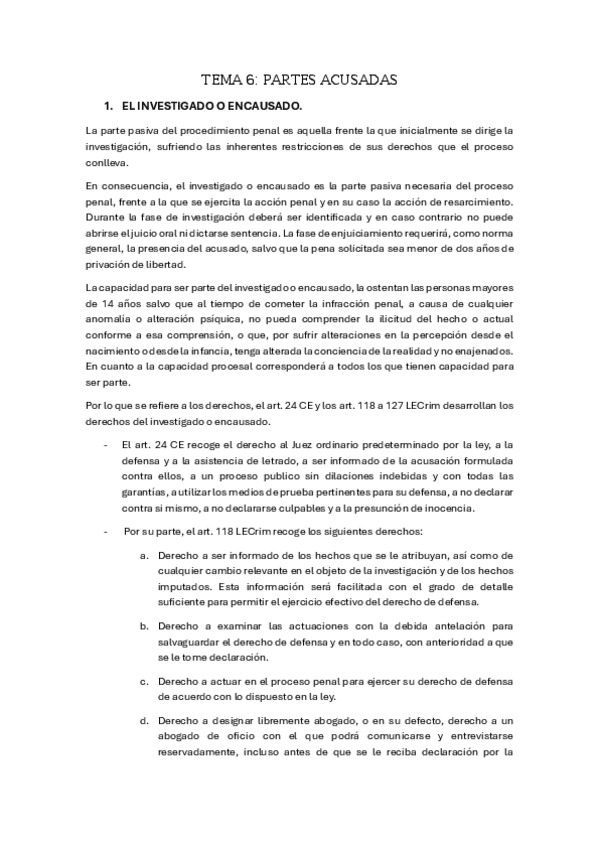 TEMA 6: PARTES ACUSADAS

1. EL INVESTIGADO O ENCAUSADO.

La parte pasiva del procedimiento penal es aquella frente la que inicialmente se dirige la investigación, sufriendo las inherentes restricciones de sus derechos que el proceso conlleva.

En consecuencia, el investigado o encausado es la parte pasiva necesaria del proceso penal, frente a la que se ejercita la acción penal y en su caso la acción de resarcimiento. Durante la fase de investigación deberá ser identificada y en caso contrario no puede abrirse el juicio oral ni dictarse sentencia. La fase de enjuiciamiento requerirá, como norma general, la presencia del acusado, salvo que la pena solicitada sea menor de dos años de privación de libertad.

La capacidad para ser parte del investigado o encausado, la ostentan las personas mayores de 14 años salvo que al tiempo de cometer la infracción penal, a causa de cualquier anomalía o alteración psíquica, no pueda comprender la ilicitud del hecho o actual conforme a esa comprensión, o que, por sufrir alteraciones en la percepción desde el nacimiento o desde la infancia, tenga alterada la conciencia de la realidad y no enajenados. En cuanto a la capacidad procesal corresponderá a todos los que tienen capacidad para ser parte.

Por lo que se refiere a los derechos, el art. 24 CE y los art. 118 a 127 LECrim desarrollan los derechos del investigado o encausado.

- El art. 24 CE recoge el derecho al Juez ordinario predeterminado por la ley, a la defensa y a la asistencia de letrado, a ser informado de la acusación formulada contra ellos, a un proceso publico sin dilaciones indebidas y con todas las garantías, a utilizar los medios de prueba pertinentes para su defensa, a no declarar contra si mismo, a no declararse culpables y a la presunción de inocencia.

- Por su parte, el art. 118 LECrim recoge los siguientes derechos:

a. Derecho a ser informado de los hechos que se le atribuyan, así como de cualquier cambio relevante en el objeto de la investigación y de los hechos imputados. Esta información será facilitada con el grado de detalle suficiente para permitir el ejercicio efectivo del derecho de defensa.

b. Derecho a examinar las actuaciones con la debida antelación para salvaguardar el derecho de defensa y en todo caso, con anterioridad a que se le tome declaración.

c. Derecho a actuar en el proceso penal para ejercer su derecho de defensa de acuerdo con lo dispuesto en la ley.

d. Derecho a designar libremente abogado, o en su defecto, derecho a un abogado de oficio con el que podrá comunicarse y entrevistarse reservadamente, incluso antes de que se le reciba declaración por la